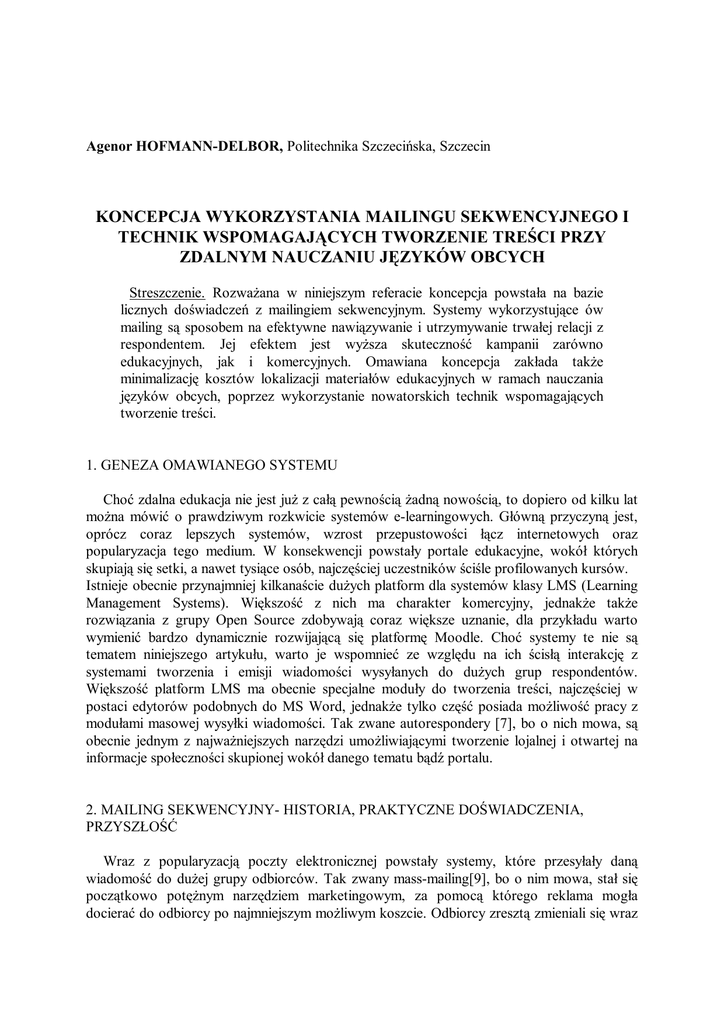 Agenor HOFMANN-DELBOR, Politechnika Szczecińska, Szczecin

KONCEPCJA WYKORZYSTANIA MAILINGU SEKWENCYJNEGO I TECHNIK WSPOMAGAJĄCYCH TWORZENIE TREŚCI PRZY ZDALNYM NAUCZANIU JĘZYKÓW OBCYCH

Streszczenie. Rozważana w niniejszym referacie koncepcja powstała na bazie licznych doświadczeń z mailingiem sekwencyjnym. Systemy wykorzystujące ów mailing są sposobem na efektywne nawiązywanie i utrzymywanie trwałej relacji z respondentem. Jej efektem jest wyższa skuteczność kampanii zarówno edukacyjnych, jak i komercyjnych. Omawiana koncepcja zakłada także minimalizację kosztów lokalizacji materiałów edukacyjnych w ramach nauczania języków obcych, poprzez wykorzystanie nowatorskich technik wspomagających tworzenie treści.

1. GENEZA OMAWIANEGO SYSTEMU

Choć zdalna edukacja nie jest już z całą pewnością żadną nowością, to dopiero od kilku lat można mówić o prawdziwym rozkwicie systemów e-learningowych. Główną przyczyną jest, oprócz coraz lepszych systemów, wzrost przepustowości łącz internetowych oraz popularyzacja tego medium. W konsekwencji powstały portale edukacyjne, wokół których skupiają się setki, a nawet tysiące osób, najczęściej uczestników ściśle profilowanych kursów. Istnieje obecnie przynajmniej kilkanaście dużych platform dla systemów klasy LMS (Learning Management Systems). Większość z nich ma charakter komercyjny, jednakże także rozwiązania z grupy Open Source zdobywają coraz większe uznanie, dla przykładu warto wymienić bardzo dynamicznie rozwijającą się platformę Moodle. Choć systemy te nie są tematem niniejszego artykułu, warto je wspomnieć ze względu na ich ścisłą interakcję z systemami tworzenia i emisji wiadomości wysyłanych do dużych grup respondentów. Większość platform LMS ma obecnie specjalne moduły do tworzenia treści, najczęściej w postaci edytorów podobnych do MS Word, jednakże tylko część posiada możliwość pracy z modułami masowej wysyłki wiadomości. Tak zwane autorespondery [7], bo o nich mowa, są obecnie jednym z najważniejszych narzędzi umożliwiającymi tworzenie lojalnej i otwartej na informacje społeczności skupionej wokół danego tematu bądź portalu.

2. MAILING SEKWENCYJNY- HISTORIA, PRAKTYCZNE DOŚWIADCZENIA, PRZYSZŁOŚĆ

Wraz z popularyzacją poczty elektronicznej powstały systemy, które przesyłały daną wiadomość do dużej grupy odbiorców. Tak zwany mass-mailing[9], bo o nim mowa, stał się początkowo potężnym narzędziem marketingowym, za pomocą którego reklama mogła docierać do odbiorcy po najmniejszym możliwym koszcie. Odbiorcy zresztą zmieniali się wraz